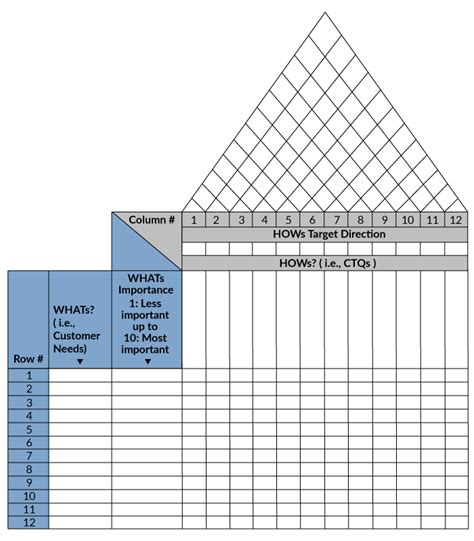 | | | Column # | 1 | 2 | 3 | 4 | 5 | 6 | 7 | 8 | 9 | 10 | 11 | 12 |
|---|---|---|---|---|---|---|---|---|---|---|---|---|---|---|
| | | | HOWs Target Direction | | | | | | | | | | | |
| | | | | | | | | | | | | | | |
| | | | HOWs? ( i.e., CTQs ) | | | | | | | | | | | |
| Row # | WHATs? ( i.e., Customer Needs) ▼ | WHATs Importance 1: Less important up to 10: Most important ▼ | | | | | | | | | | | | |
| 1 | | | | | | | | | | | | | | |
| 2 | | | | | | | | | | | | | | |
| 3 | | | | | | | | | | | | | | |
| 4 | | | | | | | | | | | | | | |
| 5 | | | | | | | | | | | | | | |
| 6 | | | | | | | | | | | | | | |
| 7 | | | | | | | | | | | | | | |
| 8 | | | | | | | | | | | | | | |
| 9 | | | | | | | | | | | | | | |
| 10 | | | | | | | | | | | | | | |
| 11 | | | | | | | | | | | | | | |
| 12 | | | | | | | | | | | | | | |